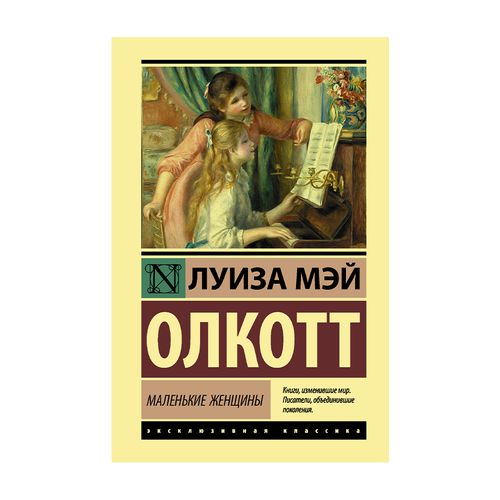 N ЛУИЗА МЭЙ

ОЛКОТТ

МАЛЕНЬКИЕ ЖЕНЩИНЫ

Книги, изменившие мир. Писатели, объединившие поколения.

ЭКСКЛЮЗИВНАЯ КЛАССИКА